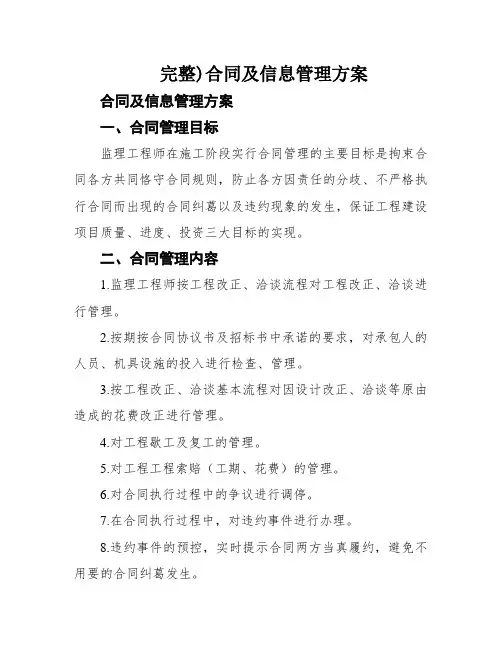 完整)合同及信息管理方案

合同及信息管理方案

一、合同管理目标

监理工程师在施工阶段实行合同管理的主要目标是拘束合同各方共同恪守合同规则，防止各方因责任的分歧、不严格执行合同而出现的合同纠葛以及违约现象的发生，保证工程建设项目质量、进度、投资三大目标的实现。

二、合同管理内容

1.监理工程师按工程改正、洽谈流程对工程改正、洽谈进行管理。

2.按期按合同协议书及招标书中承诺的要求，对承包人的人员、机具设施的投入进行检查、管理。

3.按工程改正、洽谈基本流程对因设计改正、洽谈等原由造成的花费改正进行管理。

4.对工程歇工及复工的管理。

5.对工程工程索赔（工期、花费）的管理。

6.对合同执行过程中的争议进行调停。

7.在合同执行过程中，对违约事件进行办理。

8.违约事件的预控，实时提示合同两方当真履约，避免不用要的合同纠葛发生。